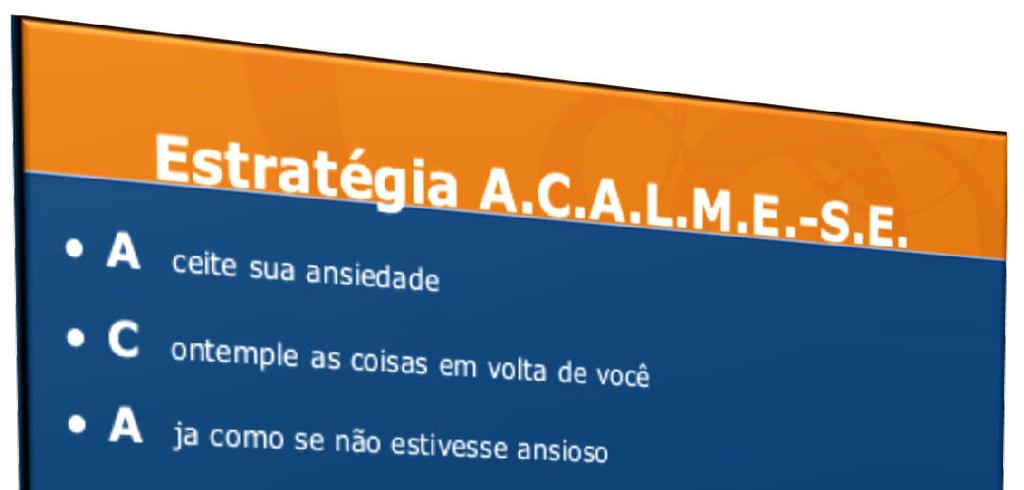 Estratégia A.C.A.L.M.E.-S.E.

• A ceite sua ansiedade

• C ontemple as coisas em volta de você

• A ja como se não estivesse ansioso